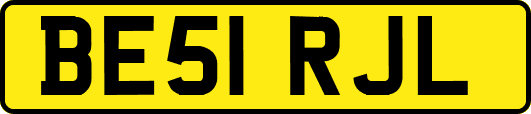 BE51 RJL